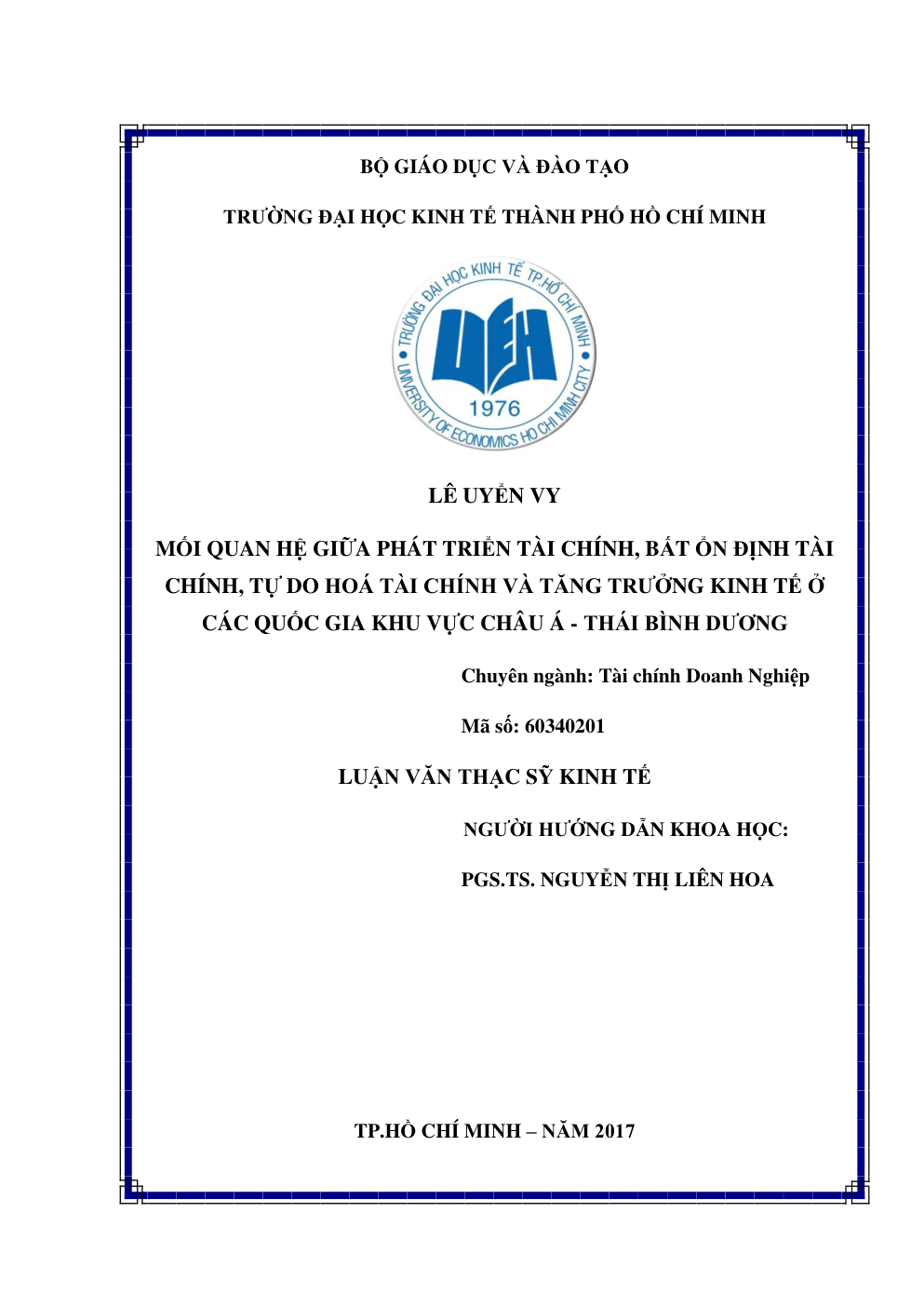 BỘ GIÁO DỤC VÀ ĐÀO TẠO

TRƯỜNG ĐẠI HỌC KINH TẾ THÀNH PHỐ HỒ CHÍ MINH

TRƯỜNG ĐẠI HỌC KINH TẾ TP.HỒ CHÍ MINH
UEH
1976
UNIVERSITY OF ECONOMICS HO CHI MINH CITY

LÊ UYỂN VY

MỐI QUAN HỆ GIỮA PHÁT TRIỂN TÀI CHÍNH, BẤT ỔN ĐỊNH TÀI CHÍNH, TỰ DO HOÁ TÀI CHÍNH VÀ TĂNG TRƯỞNG KINH TẾ Ở CÁC QUỐC GIA KHU VỰC CHÂU Á - THÁI BÌNH DƯƠNG

Chuyên ngành: Tài chính Doanh Nghiệp

Mã số: 60340201

LUẬN VĂN THẠC SỸ KINH TẾ

NGƯỜI HƯỚNG DẪN KHOA HỌC:

PGS.TS. NGUYỄN THỊ LIÊN HOA

TP.HỒ CHÍ MINH – NĂM 2017